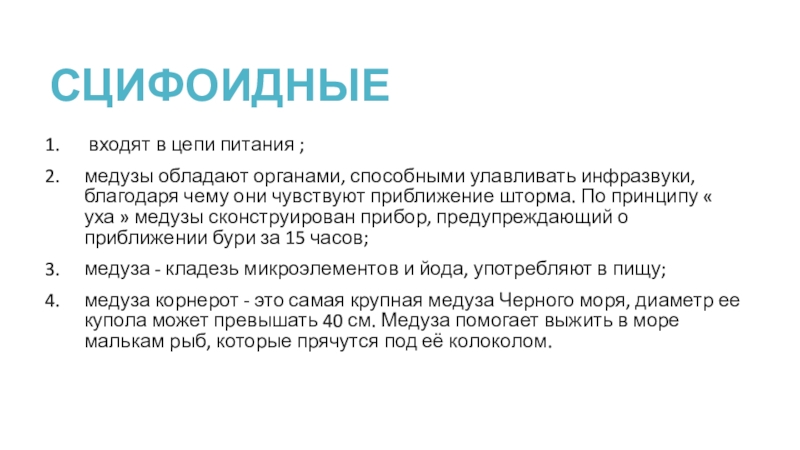 СЦИФОИДНЫЕ

1. входят в цепи питания ;

2. медузы обладают органами, способными улавливать инфразвуки, благодаря чему они чувствуют приближение шторма. По принципу « уха » медузы сконструирован прибор, предупреждающий о приближении бури за 15 часов;

3. медуза - кладезь микроэлементов и йода, употребляют в пищу;

4. медуза корнерот - это самая крупная медуза Черного моря, диаметр ее купола может превышать 40 см. Медуза помогает выжить в море малькам рыб, которые прячутся под её колоколом.